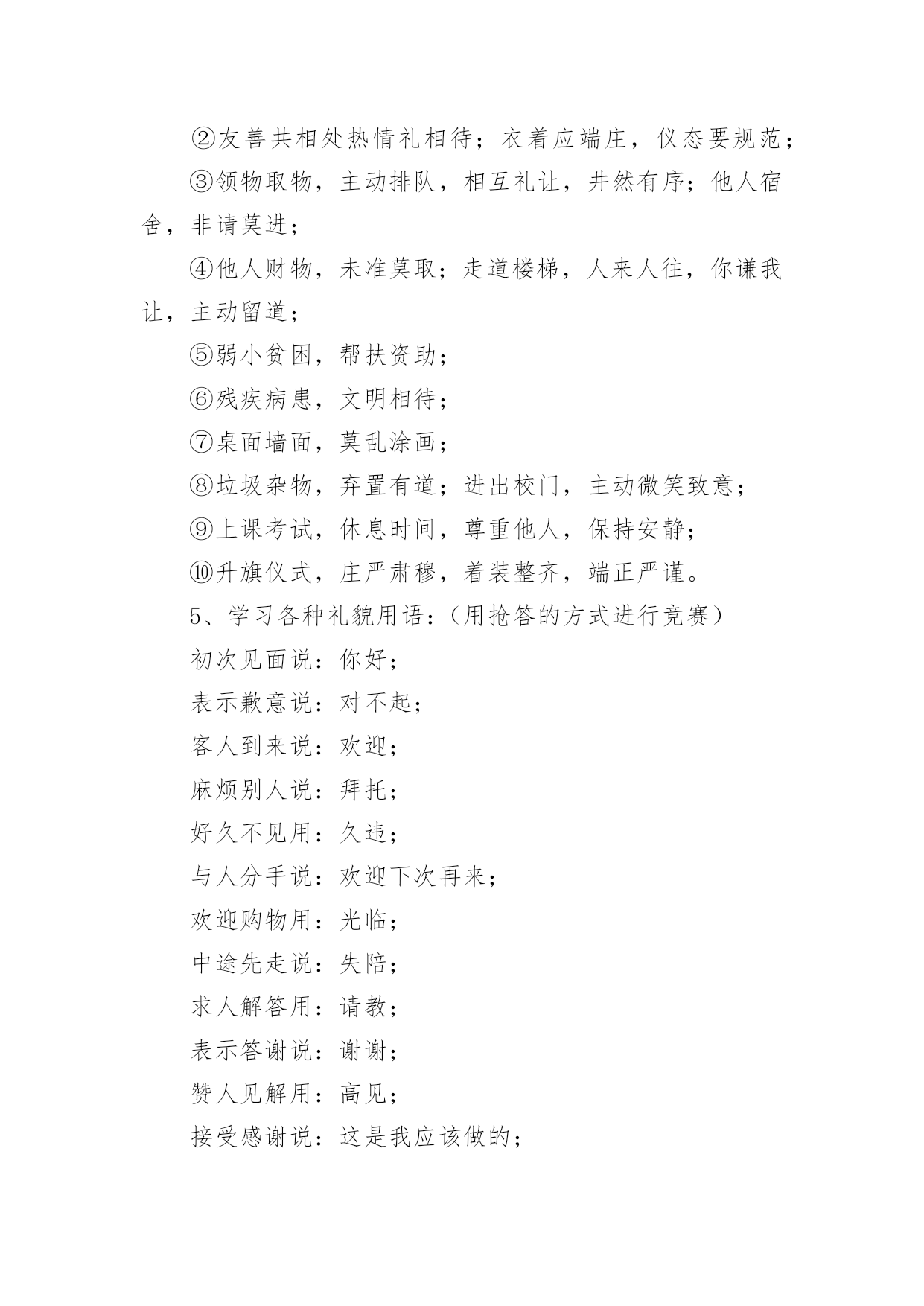 ②友善共相处热情礼相待；衣着应端庄，仪态要规范；

③领物取物，主动排队，相互礼让，井然有序；他人宿舍，非请莫进；

④他人财物，未准莫取；走道楼梯，人来人往，你谦我让，主动留道；

⑤弱小贫困，帮扶资助；

⑥残疾病患，文明相待；

⑦桌面墙面，莫乱涂画；

⑧垃圾杂物，弃置有道；进出校门，主动微笑致意；

⑨上课考试，休息时间，尊重他人，保持安静；

⑩升旗仪式，庄严肃穆，着装整齐，端正严谨。

5、学习各种礼貌用语：（用抢答的方式进行竞赛）

初次见面说：你好；

表示歉意说：对不起；

客人到来说：欢迎；

麻烦别人说：拜托；

好久不见用：久违；

与人分手说：欢迎下次再来；

欢迎购物用：光临；

中途先走说：失陪；

求人解答用：请教；

表示答谢说：谢谢；

赞人见解用：高见；

接受感谢说：这是我应该做的；